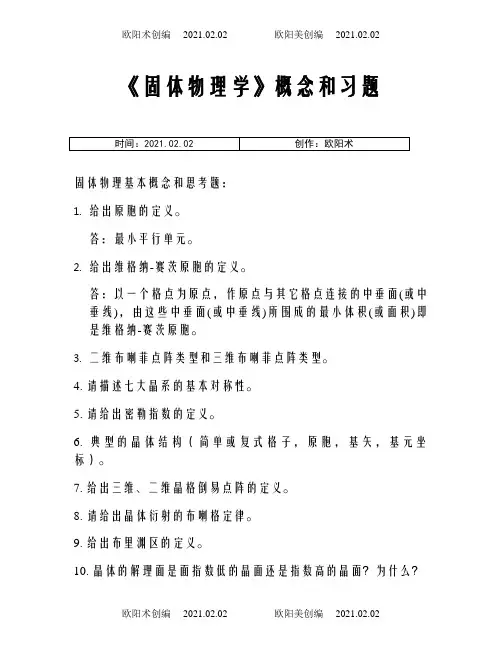 欧阳术创编 2021.02.02 欧阳美创编 2021.02.02

《固体物理学》概念和习题

| 时间：2021.02.02 | 创作：欧阳术 |
|---|---|

固体物理基本概念和思考题：

1. 给出原胞的定义。

答：最小平行单元。

2. 给出维格纳-赛茨原胞的定义。

答：以一个格点为原点，作原点与其它格点连接的中垂面(或中垂线)，由这些中垂面(或中垂线)所围成的最小体积(或面积)即是维格纳-赛茨原胞。

3. 二维布喇菲点阵类型和三维布喇菲点阵类型。

4. 请描述七大晶系的基本对称性。

5. 请给出密勒指数的定义。

6. 典型的晶体结构（简单或复式格子，原胞，基矢，基元坐标）。

7. 给出三维、二维晶格倒易点阵的定义。

8. 请给出晶体衍射的布喇格定律。

9. 给出布里渊区的定义。

10. 晶体的解理面是面指数低的晶面还是指数高的晶面？为什么？

欧阳术创编 2021.02.02 欧阳美创编 2021.02.02